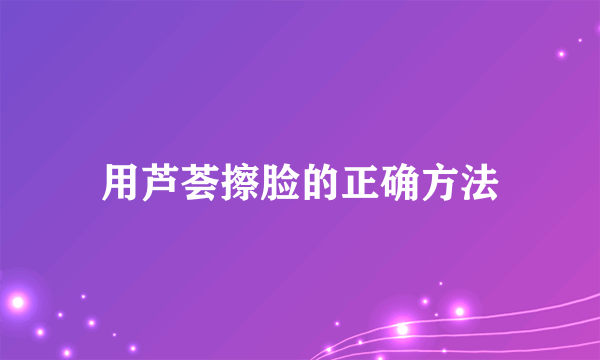 用芦荟擦脸的正确方法